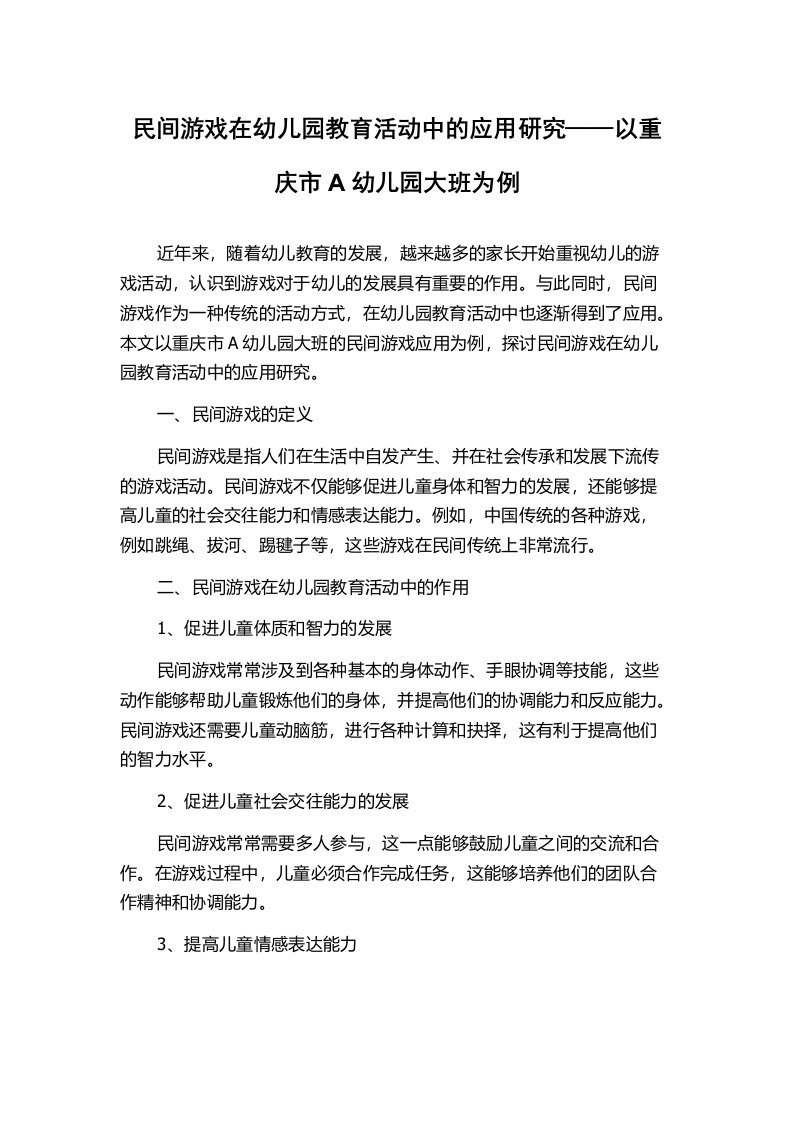 民间游戏在幼儿园教育活动中的应用研究——以重庆市 A 幼儿园大班为例

近年来，随着幼儿教育的发展，越来越多的家长开始重视幼儿的游戏活动，认识到游戏对于幼儿的发展具有重要的作用。与此同时，民间游戏作为一种传统的活动方式，在幼儿园教育活动中也逐渐得到了应用。本文以重庆市 A 幼儿园大班的民间游戏应用为例，探讨民间游戏在幼儿园教育活动中的应用研究。

一、民间游戏的定义

民间游戏是指人们在生活中自发产生、并在社会传承和发展下流传的游戏活动。民间游戏不仅能够促进儿童身体和智力的发展，还能够提高儿童的社会交往能力和情感表达能力。例如，中国传统的各种游戏，例如跳绳、拔河、踢毽子等，这些游戏在民间传统上非常流行。

二、民间游戏在幼儿园教育活动中的作用

1、促进儿童体质和智力的发展

民间游戏常常涉及到各种基本的身体动作、手眼协调等技能，这些动作能够帮助儿童锻炼他们的身体，并提高他们的协调能力和反应能力。民间游戏还需要儿童动脑筋，进行各种计算和抉择，这有利于提高他们的智力水平。

2、促进儿童社会交往能力的发展

民间游戏常常需要多人参与，这一点能够鼓励儿童之间的交流和合作。在游戏过程中，儿童必须合作完成任务，这能够培养他们的团队合作精神和协调能力。

3、提高儿童情感表达能力